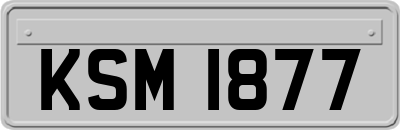 KSM 1877